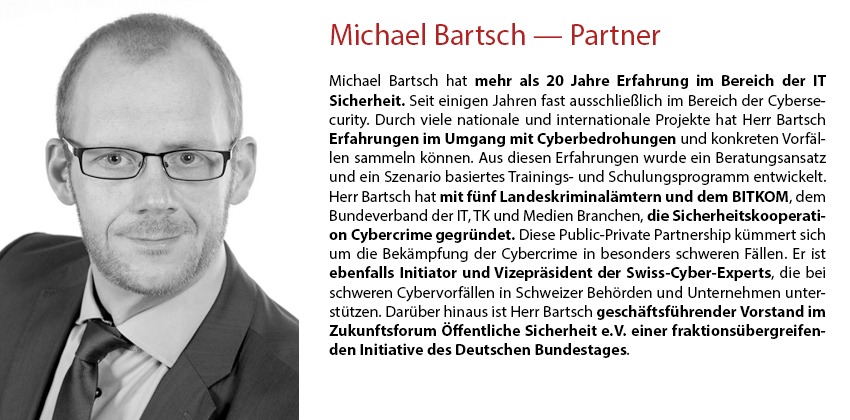 Michael Bartsch — Partner

Michael Bartsch hat mehr als 20 Jahre Erfahrung im Bereich der IT Sicherheit. Seit einigen Jahren fast ausschließlich im Bereich der Cybersecurity. Durch viele nationale und internationale Projekte hat Herr Bartsch Erfahrungen im Umgang mit Cyberbedrohungen und konkreten Vorfällen sammeln können. Aus diesen Erfahrungen wurde ein Beratungsansatz und ein Szenario basiertes Trainings- und Schulungsprogramm entwickelt. Herr Bartsch hat mit fünf Landeskriminalämtern und dem BITKOM, dem Bundeverband der IT, TK und Medien Branchen, die Sicherheitskooperation Cybercrime gegründet. Diese Public-Private Partnership kümmert sich um die Bekämpfung der Cybercrime in besonders schweren Fällen. Er ist ebenfalls Initiator und Vizepräsident der Swiss-Cyber-Experts, die bei schweren Cybervorfällen in Schweizer Behörden und Unternehmen unterstützen. Darüber hinaus ist Herr Bartsch geschäftsführender Vorstand im Zukunftsforum Öffentliche Sicherheit e.V. einer fraktionsübergreifenden Initiative des Deutschen Bundestages.